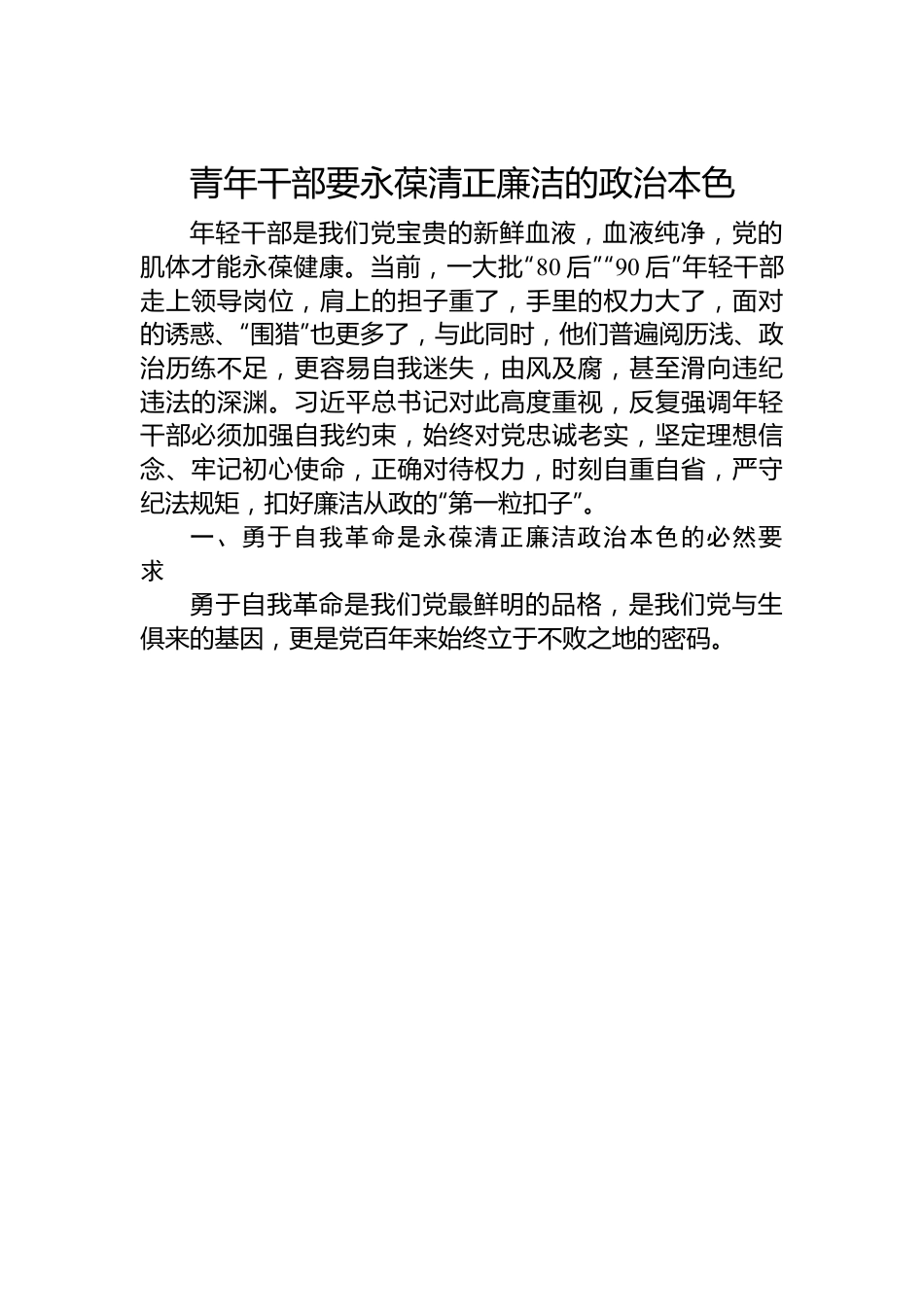 青年干部要永葆清正廉洁的政治本色

年轻干部是我们党宝贵的新鲜血液，血液纯净，党的肌体才能永葆健康。当前，一大批“80后”“90后”年轻干部走上领导岗位，肩上的担子重了，手里的权力大了，面对的诱惑、“围猎”也更多了，与此同时，他们普遍阅历浅、政治历练不足，更容易自我迷失，由风及腐，甚至滑向违纪违法的深渊。习近平总书记对此高度重视，反复强调年轻干部必须加强自我约束，始终对党忠诚老实，坚定理想信念、牢记初心使命，正确对待权力，时刻自重自省，严守纪法规矩，扣好廉洁从政的“第一粒扣子”。

一、勇于自我革命是永葆清正廉洁政治本色的必然要求

勇于自我革命是我们党最鲜明的品格，是我们党与生俱来的基因，更是党百年来始终立于不败之地的密码。